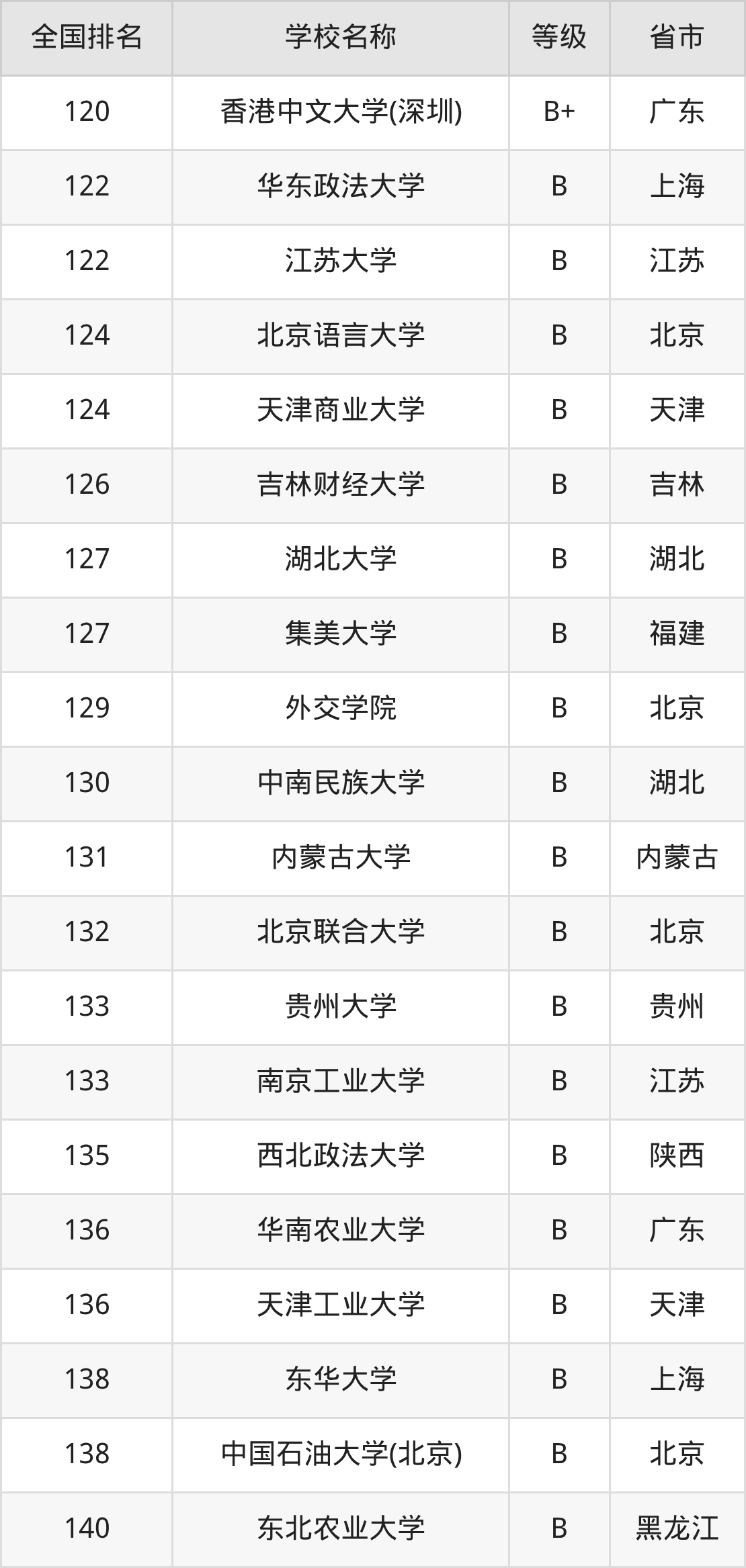 | 全国排名 | 学校名称 | 等级 | 省市 |
|---|---|---|---|
| 120 | 香港中文大学(深圳) | B+ | 广东 |
| 122 | 华东政法大学 | B | 上海 |
| 122 | 江苏大学 | B | 江苏 |
| 124 | 北京语言大学 | B | 北京 |
| 124 | 天津商业大学 | B | 天津 |
| 126 | 吉林财经大学 | B | 吉林 |
| 127 | 湖北大学 | B | 湖北 |
| 127 | 集美大学 | B | 福建 |
| 129 | 外交学院 | B | 北京 |
| 130 | 中南民族大学 | B | 湖北 |
| 131 | 内蒙古大学 | B | 内蒙古 |
| 132 | 北京联合大学 | B | 北京 |
| 133 | 贵州大学 | B | 贵州 |
| 133 | 南京工业大学 | B | 江苏 |
| 135 | 西北政法大学 | B | 陕西 |
| 136 | 华南农业大学 | B | 广东 |
| 136 | 天津工业大学 | B | 天津 |
| 138 | 东华大学 | B | 上海 |
| 138 | 中国石油大学(北京) | B | 北京 |
| 140 | 东北农业大学 | B | 黑龙江 |